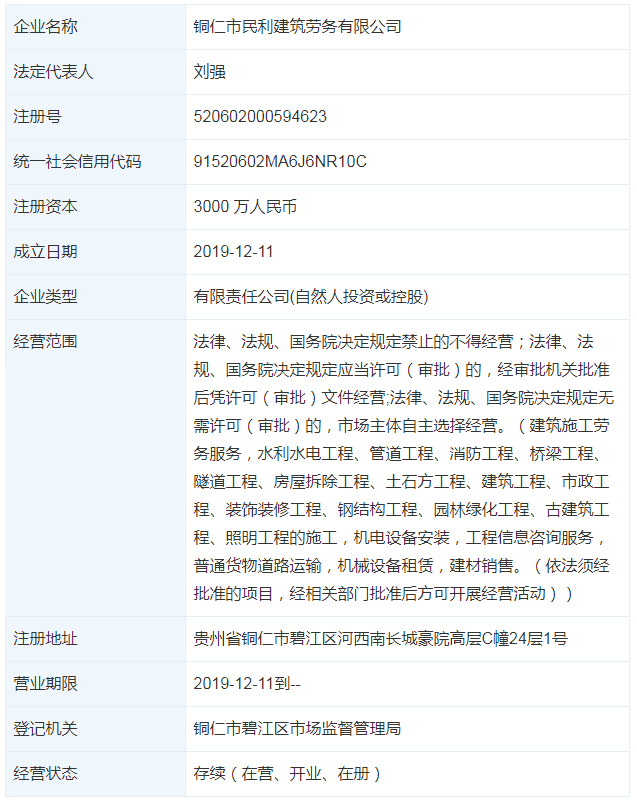 | 企业名称 | 铜仁市民利建筑劳务有限公司 |
|---|---|
| 法定代表人 | 刘强 |
| 注册号 | 520602000594623 |
| 统一社会信用代码 | 91520602MA6J6NR10C |
| 注册资本 | 3000 万人民币 |
| 成立日期 | 2019-12-11 |
| 企业类型 | 有限责任公司(自然人投资或控股) |
| 经营范围 | 法律、法规、国务院决定规定禁止的不得经营；法律、法规、国务院决定规定应当许可（审批）的，经审批机关批准后凭许可（审批）文件经营;法律、法规、国务院决定规定无需许可（审批）的，市场主体自主选择经营。（建筑施工劳务服务，水利水电工程、管道工程、消防工程、桥梁工程、隧道工程、房屋拆除工程、土石方工程、建筑工程、市政工程、装饰装修工程、钢结构工程、园林绿化工程、古建筑工程、照明工程的施工，机电设备安装，工程信息咨询服务，普通货物道路运输，机械设备租赁，建材销售。（依法须经批准的项目，经相关部门批准后方可开展经营活动）） |
| 注册地址 | 贵州省铜仁市碧江区河西南长城豪院高层C幢24层1号 |
| 营业期限 | 2019-12-11到-- |
| 登记机关 | 铜仁市碧江区市场监督管理局 |
| 经营状态 | 存续（在营、开业、在册） |